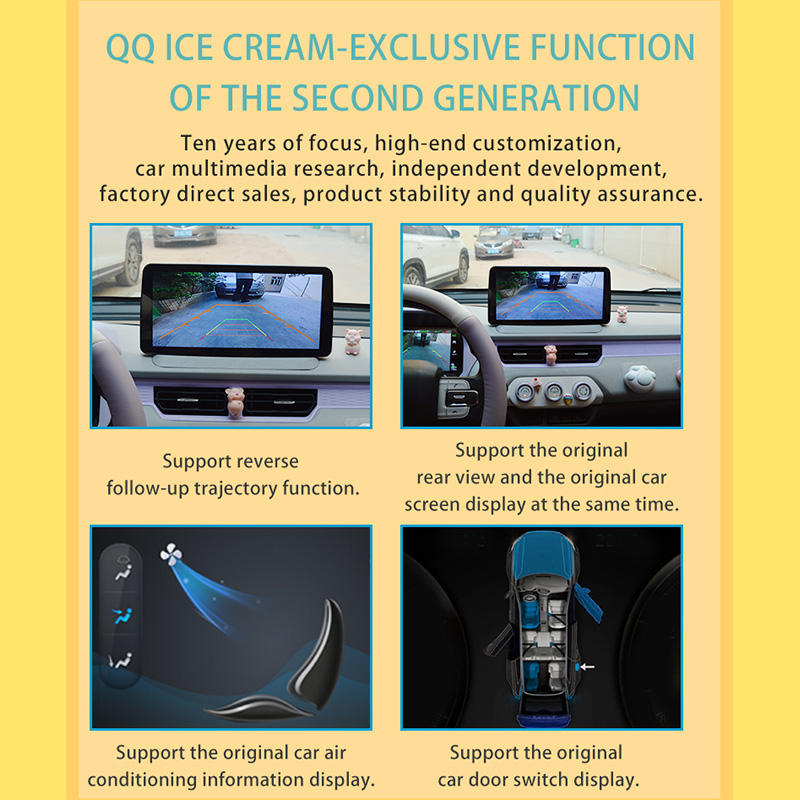 QQ ICE CREAM-EXCLUSIVE FUNCTION OF THE SECOND GENERATION

Ten years of focus, high-end customization, car multimedia research, independent development, factory direct sales, product stability and quality assurance.

Support reverse follow-up trajectory function.

Support the original rear view and the original car screen display at the same time.

Support the original car air conditioning information display.

Support the original car door switch display.